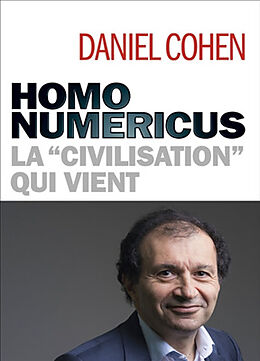 DANIEL COHEN

HOMO NUMERICUS

LA “CIVILISATION” QUI VIENT